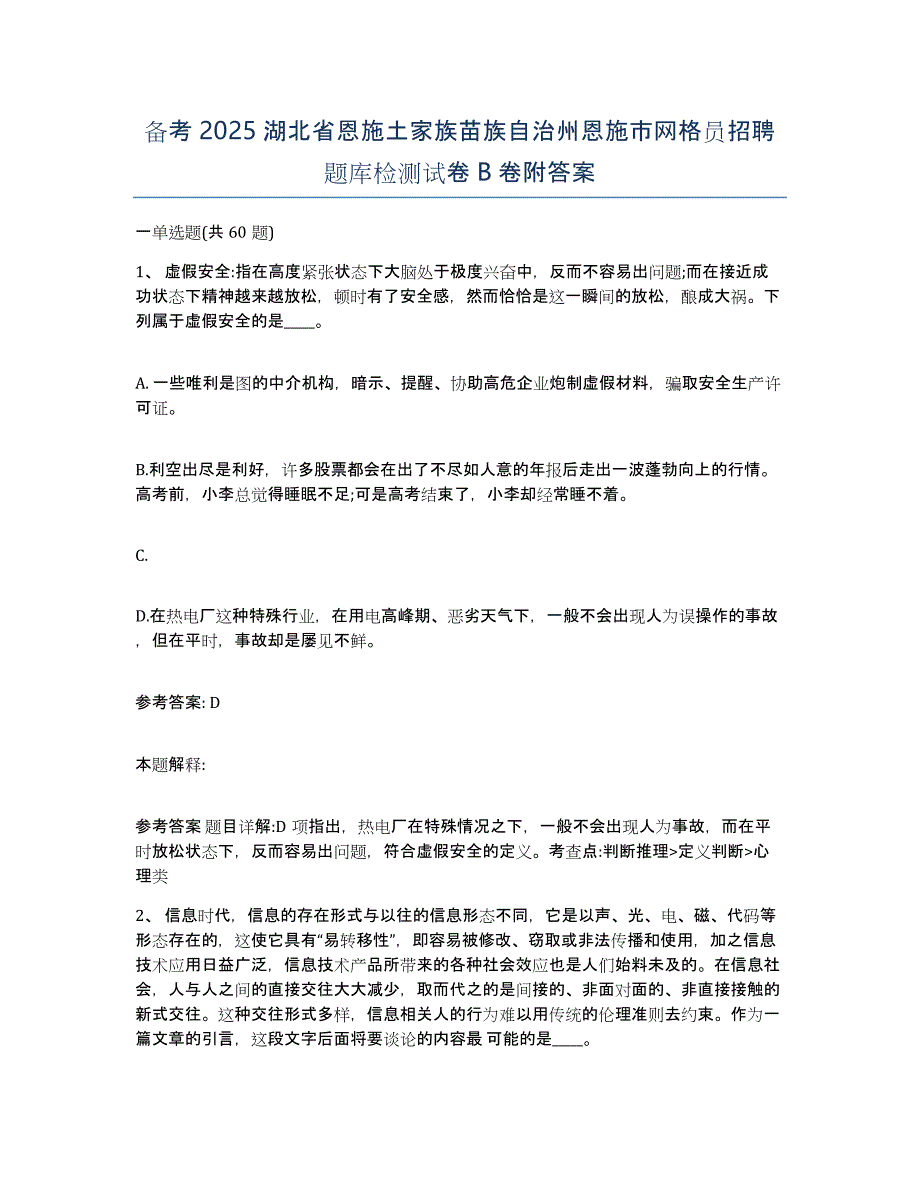 备考 2025 湖北省恩施土家族苗族自治州恩施市网格员招聘题库检测试卷 B 卷附答案

一单选题(共 60 题)

1、 虚假安全:指在高度紧张状态下大脑处于极度兴奋中，反而不容易出问题;而在接近成功状态下精神越来越放松，顿时有了安全感，然而恰恰是这一瞬间的放松，酿成大祸。下列属于虚假安全的是____。

A. 一些唯利是图的中介机构，暗示、提醒、协助高危企业炮制虚假材料，骗取安全生产许可证。

B.利空出尽是利好，许多股票都会在出了不尽如人意的年报后走出一波蓬勃向上的行情。高考前，小李总觉得睡眠不足;可是高考结束了，小李却经常睡不着。

C.

D.在热电厂这种特殊行业，在用电高峰期、恶劣天气下，一般不会出现人为误操作的事故，但在平时，事故却是屡见不鲜。

参考答案: D

本题解释:

参考答案 题目详解:D 项指出，热电厂在特殊情况之下，一般不会出现人为事故，而在平时放松状态下，反而容易出问题，符合虚假安全的定义。考查点:判断推理>定义判断>心理类

2、 信息时代，信息的存在形式与以往的信息形态不同，它是以声、光、电、磁、代码等形态存在的，这使它具有“易转移性”，即容易被修改、窃取或非法传播和使用，加之信息技术应用日益广泛，信息技术产品所带来的各种社会效应也是人们始料未及的。在信息社会，人与人之间的直接交往大大减少，取而代之的是间接的、非面对面的、非直接接触的新式交往。这种交往形式多样，信息相关人的行为难以用传统的伦理准则去约束。作为一篇文章的引言，这段文字后面将要谈论的内容最 可能的是____。